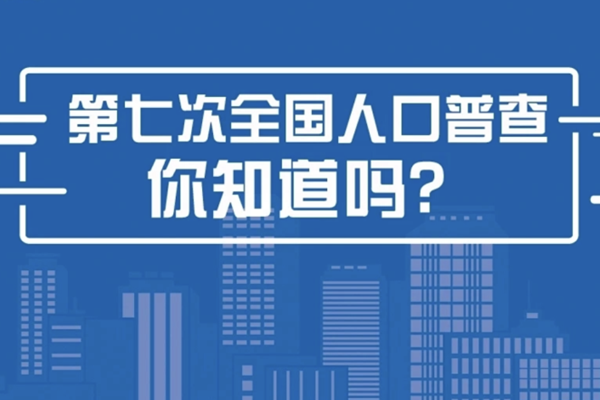 第七次全国人口普查
你知道吗？